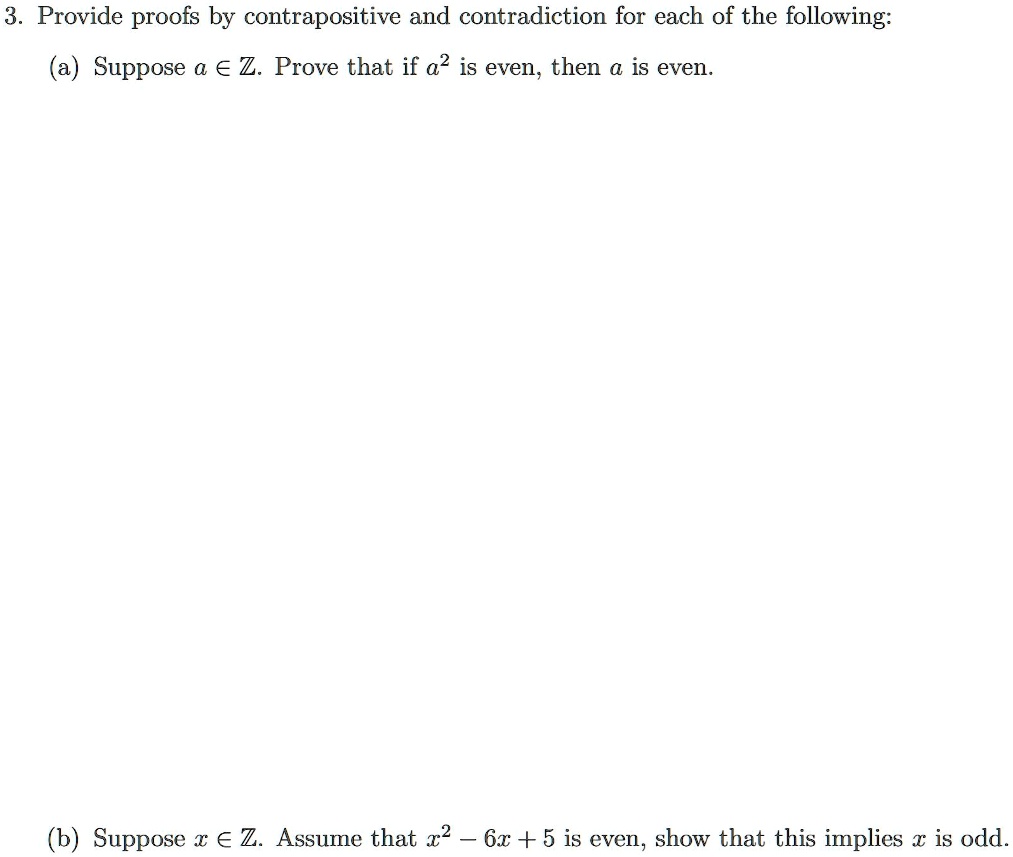 3. Provide proofs by contrapositive and contradiction for each of the following:

(a) Suppose $a \in \mathbb{Z}$. Prove that if $a^2$ is even, then $a$ is even.

(b) Suppose $x \in \mathbb{Z}$. Assume that $x^2 - 6x + 5$ is even, show that this implies $x$ is odd.